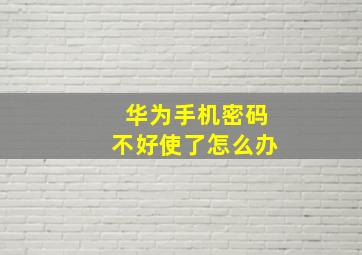 华为手机密码
不好使了怎么办